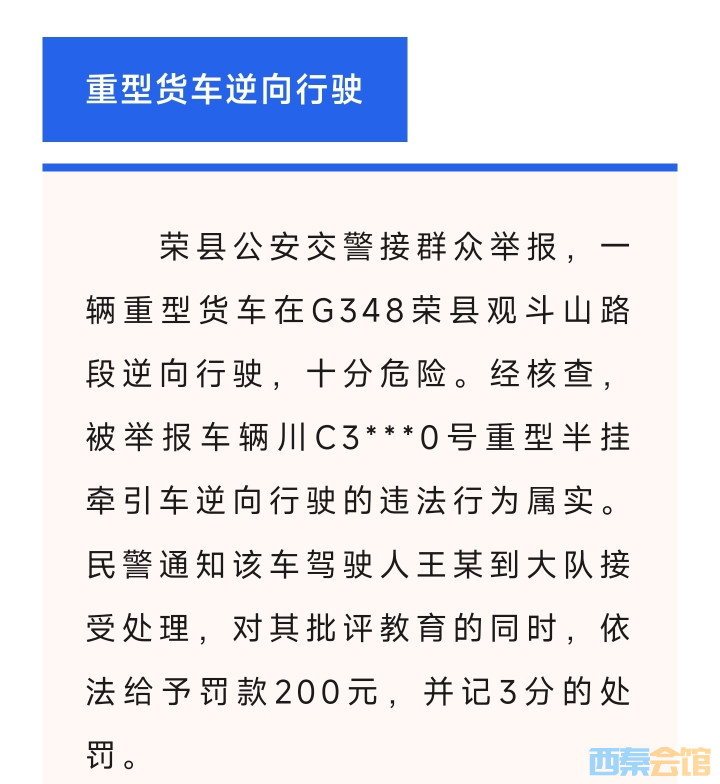 重型货车逆向行驶

荣县公安交警接群众举报，一辆重型货车在G348荣县观斗山路段逆向行驶，十分危险。经核查，被举报车辆川C3***0号重型半挂牵引车逆向行驶的违法行为属实。民警通知该车驾驶人王某到大队接受处理，对其批评教育的同时，依法给予罚款200元，并记3分的处罚。

西秦会馆